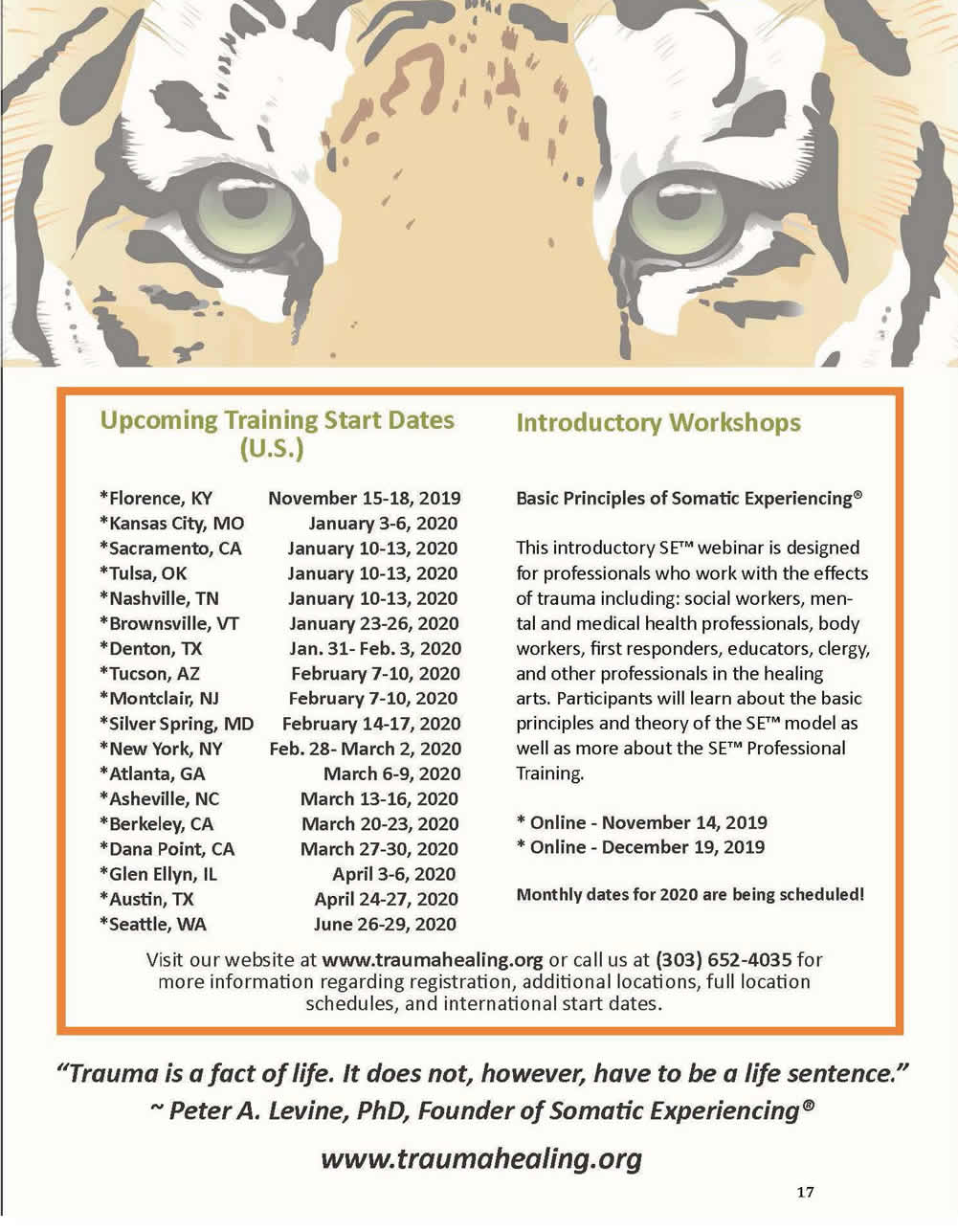 Upcoming Training Start Dates (U.S.)

| | |
|---|---|
| *Florence, KY | November 15-18, 2019 |
| *Kansas City, MO | January 3-6, 2020 |
| *Sacramento, CA | January 10-13, 2020 |
| *Tulsa, OK | January 10-13, 2020 |
| *Nashville, TN | January 10-13, 2020 |
| *Brownsville, VT | January 23-26, 2020 |
| *Denton, TX | Jan. 31- Feb. 3, 2020 |
| *Tucson, AZ | February 7-10, 2020 |
| *Montclair, NJ | February 7-10, 2020 |
| *Silver Spring, MD | February 14-17, 2020 |
| *New York, NY | Feb. 28- March 2, 2020 |
| *Atlanta, GA | March 6-9, 2020 |
| *Asheville, NC | March 13-16, 2020 |
| *Berkeley, CA | March 20-23, 2020 |
| *Dana Point, CA | March 27-30, 2020 |
| *Glen Ellyn, IL | April 3-6, 2020 |
| *Austin, TX | April 24-27, 2020 |
| *Seattle, WA | June 26-29, 2020 |

Introductory Workshops

Basic Principles of Somatic Experiencing®

This introductory SE™ webinar is designed for professionals who work with the effects of trauma including: social workers, mental and medical health professionals, body workers, first responders, educators, clergy, and other professionals in the healing arts. Participants will learn about the basic principles and theory of the SE™ model as well as more about the SE™ Professional Training.

* Online - November 14, 2019
* Online - December 19, 2019

Monthly dates for 2020 are being scheduled!

Visit our website at www.traumahealing.org or call us at (303) 652-4035 for more information regarding registration, additional locations, full location schedules, and international start dates.

"Trauma is a fact of life. It does not, however, have to be a life sentence."
~ Peter A. Levine, PhD, Founder of Somatic Experiencing®

www.traumahealing.org

17